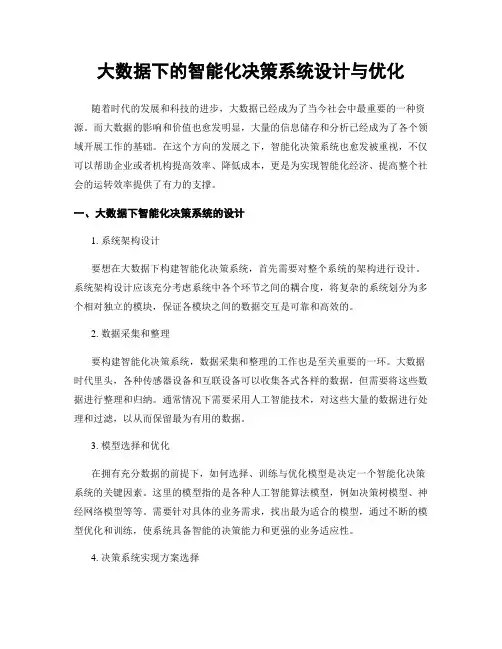 大数据下的智能化决策系统设计与优化

随着时代的发展和科技的进步，大数据已经成为了当今社会中最重要的一种资源。而大数据的影响和价值也愈发明显，大量的信息储存和分析已经成为了各个领域开展工作的基础。在这个方向的发展之下，智能化决策系统也愈发被重视，不仅可以帮助企业或者机构提高效率、降低成本，更是为实现智能化经济、提高整个社会的运转效率提供了有力的支撑。

一、大数据下智能化决策系统的设计

1. 系统架构设计

要想在大数据下构建智能化决策系统，首先需要对整个系统的架构进行设计。系统架构设计应该充分考虑系统中各个环节之间的耦合度，将复杂的系统划分为多个相对独立的模块，保证各模块之间的数据交互是可靠和高效的。

2. 数据采集和整理

要构建智能化决策系统，数据采集和整理的工作也是至关重要的一环。大数据时代里头，各种传感器设备和互联设备可以收集各式各样的数据，但需要将这些数据进行整理和归纳。通常情况下需要采用人工智能技术，对这些大量的数据进行处理和过滤，以从而保留最为有用的数据。

3. 模型选择和优化

在拥有充分数据的前提下，如何选择、训练与优化模型是决定一个智能化决策系统的关键因素。这里的模型指的是各种人工智能算法模型，例如决策树模型、神经网络模型等等。需要针对具体的业务需求，找出最为适合的模型，通过不断的模型优化和训练，使系统具备智能的决策能力和更强的业务适应性。

4. 决策系统实现方案选择